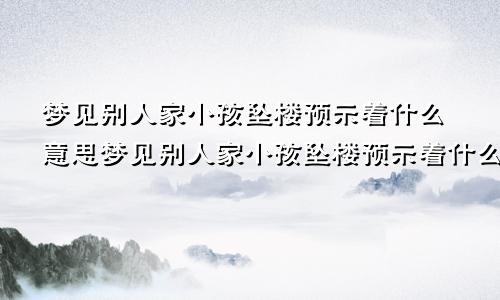 梦见别人家小孩坠楼预示着什么
意思梦见别人家小孩坠楼预示着什么